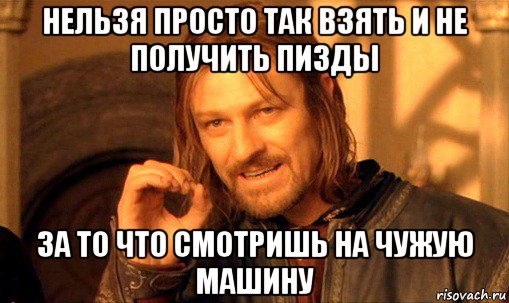 НЕЛЬЗЯ ПРОСТО ТАК ВЗЯТЬ И НЕ ПОЛУЧИТЬ ПИЗДЫ

ЗА ТО ЧТО СМОТРИШЬ НА ЧУЖУЮ МАШИНУ

risovach.ru